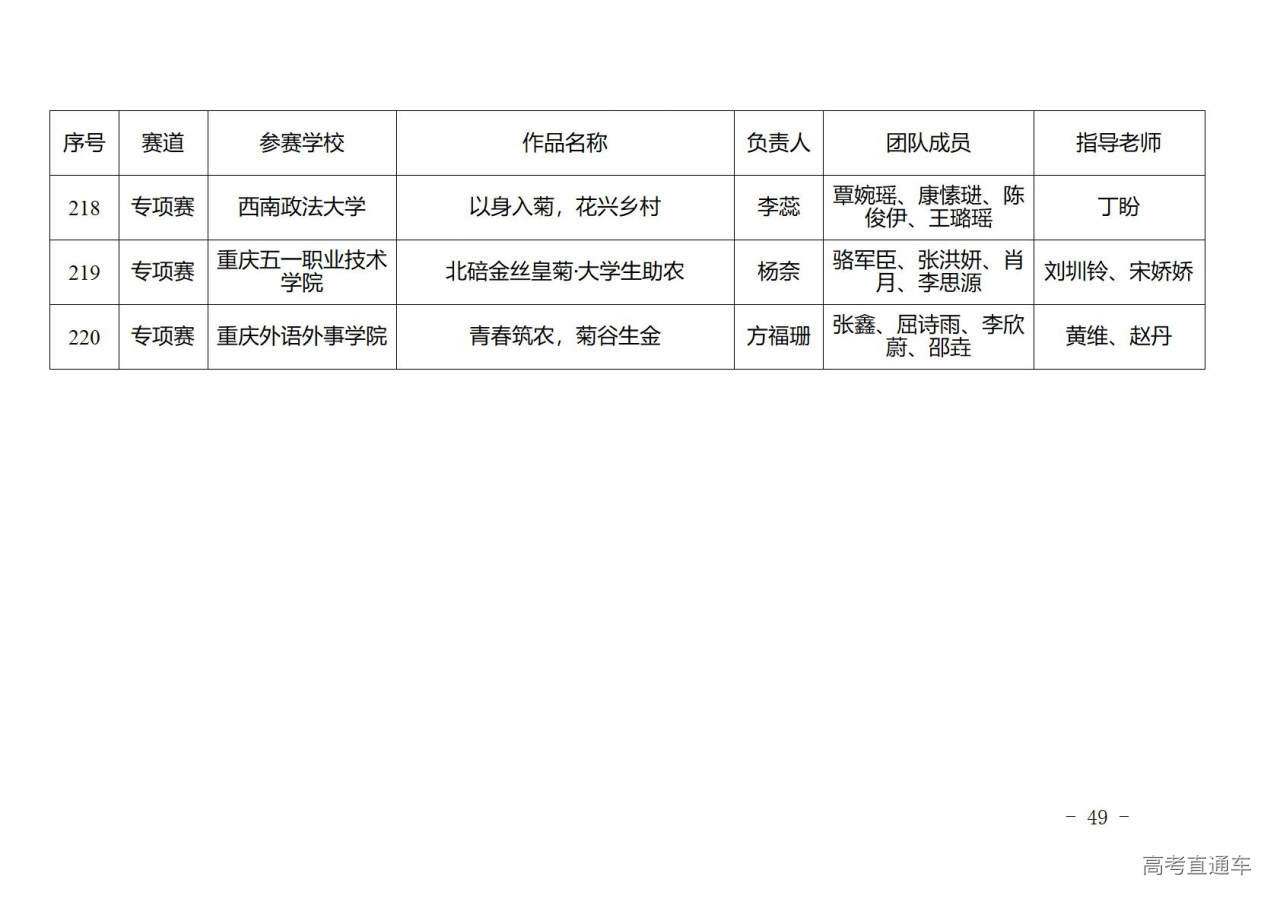 | 序号 | 赛道 | 参赛学校 | 作品名称 | 负责人 | 团队成员 | 指导老师 |
|---|---|---|---|---|---|---|
| 218 | 专项赛 | 西南政法大学 | 以身入菊，花兴乡村 | 李蕊 | 覃婉瑶、康愫琎、陈俊伊、王璐瑶 | 丁盼 |
| 219 | 专项赛 | 重庆五一职业技术学院 | 北碚金丝皇菊·大学生助农 | 杨奈 | 骆军臣、张洪妍、肖月、李思源 | 刘圳铃、宋娇娇 |
| 220 | 专项赛 | 重庆外语外事学院 | 青春筑农，菊谷生金 | 方福珊 | 张鑫、屈诗雨、李欣蔚、邵垚 | 黄维、赵丹 |

- 49 -

高考直通车